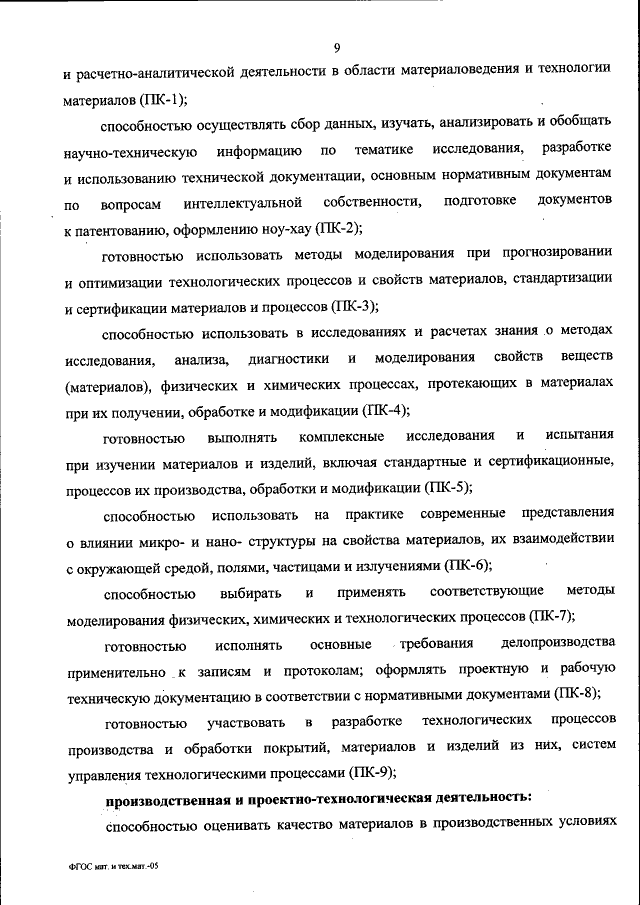 9

и расчетно-аналитической деятельности в области материаловедения и технологии материалов (ПК-1);

способностью осуществлять сбор данных, изучать, анализировать и обобщать научно-техническую информацию по тематике исследования, разработке и использованию технической документации, основным нормативным документам по вопросам интеллектуальной собственности, подготовке документов к патентованию, оформлению ноу-хау (ПК-2);

готовностью использовать методы моделирования при прогнозировании и оптимизации технологических процессов и свойств материалов, стандартизации и сертификации материалов и процессов (ПК-3);

способностью использовать в исследованиях и расчетах знания о методах исследования, анализа, диагностики и моделирования свойств веществ (материалов), физических и химических процессах, протекающих в материалах при их получении, обработке и модификации (ПК-4);

готовностью выполнять комплексные исследования и испытания при изучении материалов и изделий, включая стандартные и сертификационные, процессов их производства, обработки и модификации (ПК-5);

способностью использовать на практике современные представления о влиянии микро- и нано- структуры на свойства материалов, их взаимодействии с окружающей средой, полями, частицами и излучениями (ПК-6);

способностью выбирать и применять соответствующие методы моделирования физических, химических и технологических процессов (ПК-7);

готовностью исполнять основные требования делопроизводства применительно к записям и протоколам; оформлять проектную и рабочую техническую документацию в соответствии с нормативными документами (ПК-8);

готовностью участвовать в разработке технологических процессов производства и обработки покрытий, материалов и изделий из них, систем управления технологическими процессами (ПК-9);

производственная и проектно-технологическая деятельность:

способностью оценивать качество материалов в производственных условиях

ФГОС мат. и тех.мат.-05